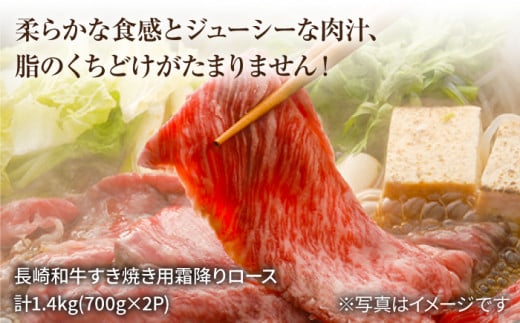 柔らかな食感とジューシーな肉汁、
脂のくちどけがたまりません！

長崎和牛すき焼き用霜降りロース
計1.4kg(700g×2P)

※写真はイメージです